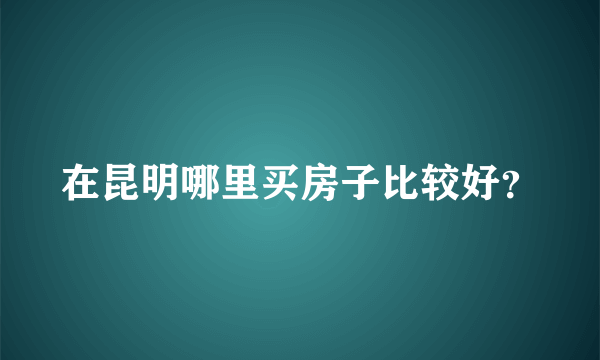 在昆明哪里买房子比较好?